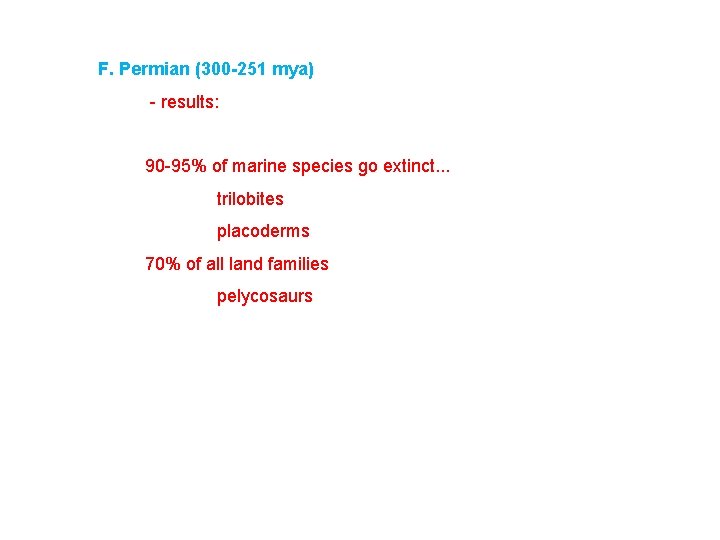 F. Permian (300-251 mya)

- results:

90-95% of marine species go extinct...

trilobites

placoderms

70% of all land families

pelycosaurs